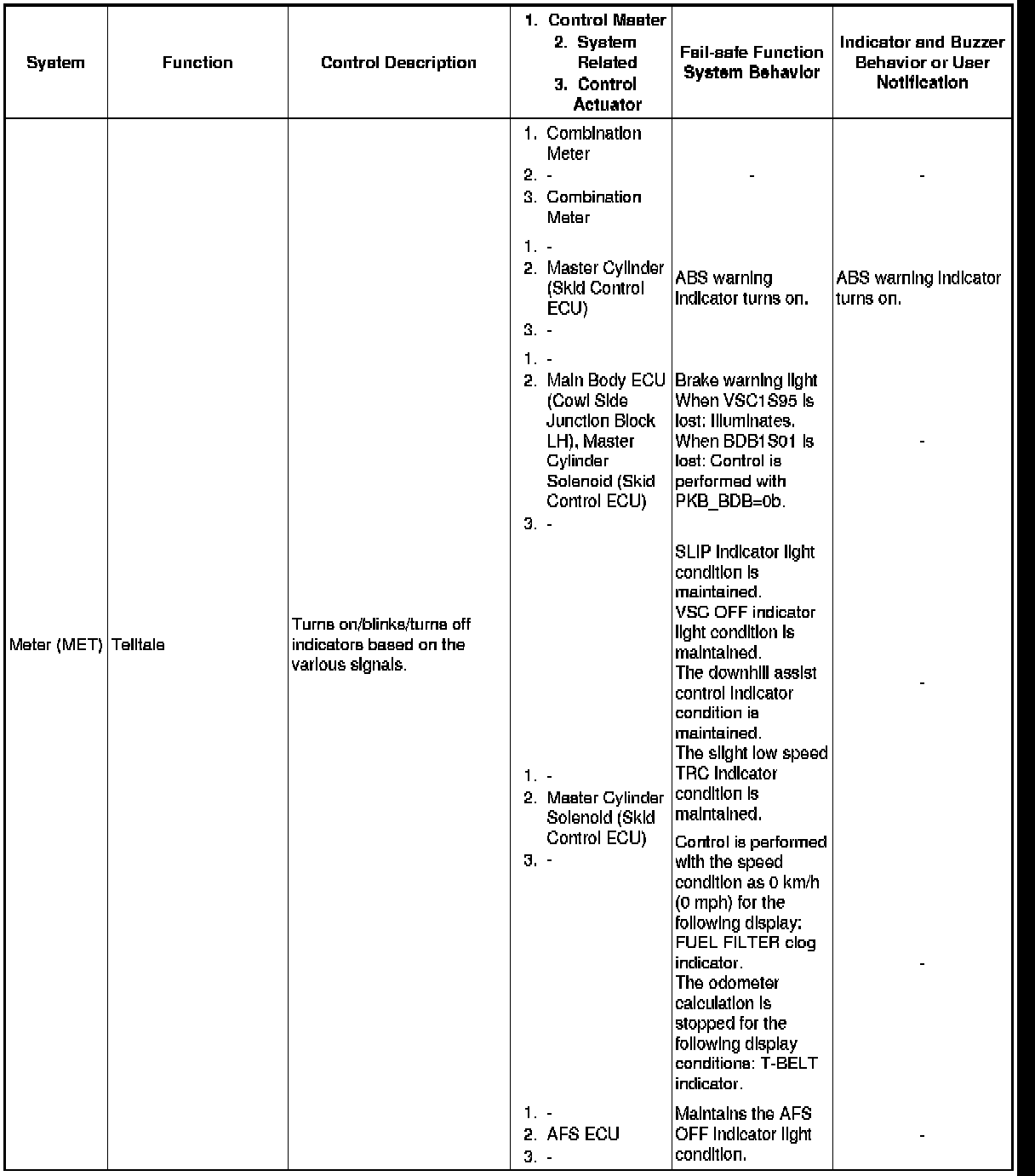 | System | Function | Control Description | 1. Control Master 2. System Related 3. Control Actuator | Fail-safe Function System Behavior | Indicator and Buzzer Behavior or User Notification |
|---|---|---|---|---|---|
| Meter (MET) | Telltale | Turns on/blinks/turns off indicators based on the various signals. | 1. Combination Meter 2. - 3. Combination Meter | - | - |
| | | | 1. - 2. Master Cylinder (Skid Control ECU) 3. - | ABS warning indicator turns on. | ABS warning indicator turns on. |
| | | | 1. - 2. Main Body ECU (Cowl Side Junction Block LH), Master Cylinder Solenoid (Skid Control ECU) 3. - | Brake warning light When VSC1S95 is lost: Illuminates. When BDB1S01 is lost: Control is performed with PKB_BDB=0b. | - |
| | | | 1. - 2. Master Cylinder Solenoid (Skid Control ECU) 3. - | SLIP indicator light condition is maintained. VSC OFF indicator light condition is maintained. The downhill assist control indicator condition is maintained. The slight low speed TRC indicator condition is maintained. | - |
| | | | | Control is performed with the speed condition as 0 km/h (0 mph) for the following display: FUEL FILTER clog indicator. The odometer calculation is stopped for the following display conditions: T-BELT indicator. | - |
| | | | 1. - 2. AFS ECU 3. - | Maintains the AFS OFF indicator light condition. | - |